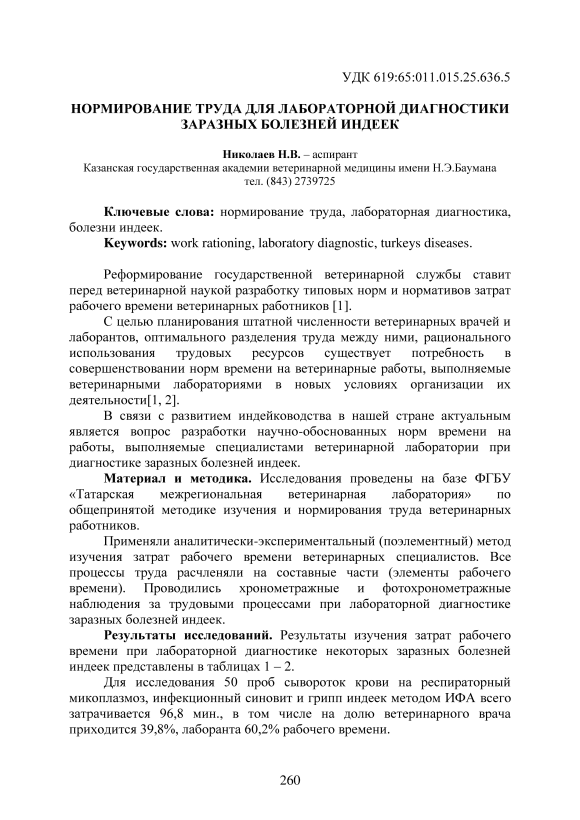 УДК 619:65:011.015.25.636.5

НОРМИРОВАНИЕ ТРУДА ДЛЯ ЛАБОРАТОРНОЙ ДИАГНОСТИКИ ЗАРАЗНЫХ БОЛЕЗНЕЙ ИНДЕЕК

Николаев Н.В. – аспирант
Казанская государственная академии ветеринарной медицины имени Н.Э.Баумана
тел. (843) 2739725

Ключевые слова: нормирование труда, лабораторная диагностика, болезни индеек.
Keywords: work rationing, laboratory diagnostic, turkeys diseases.

Реформирование государственной ветеринарной службы ставит перед ветеринарной наукой разработку типовых норм и нормативов затрат рабочего времени ветеринарных работников [1].

С целью планирования штатной численности ветеринарных врачей и лаборантов, оптимального разделения труда между ними, рационального использования трудовых ресурсов существует потребность в совершенствовании норм времени на ветеринарные работы, выполняемые ветеринарными лабораториями в новых условиях организации их деятельности[1, 2].

В связи с развитием индейководства в нашей стране актуальным является вопрос разработки научно-обоснованных норм времени на работы, выполняемые специалистами ветеринарной лаборатории при диагностике заразных болезней индеек.

Материал и методика. Исследования проведены на базе ФГБУ «Татарская межрегиональная ветеринарная лаборатория» по общепринятой методике изучения и нормирования труда ветеринарных работников.

Применяли аналитически-экспериментальный (поэлементный) метод изучения затрат рабочего времени ветеринарных специалистов. Все процессы труда расчленяли на составные части (элементы рабочего времени). Проводились хронометражные и фотохронометражные наблюдения за трудовыми процессами при лабораторной диагностике заразных болезней индеек.

Результаты исследований. Результаты изучения затрат рабочего времени при лабораторной диагностике некоторых заразных болезней индеек представлены в таблицах 1 – 2.

Для исследования 50 проб сывороток крови на респираторный микоплазмоз, инфекционный синовит и грипп индеек методом ИФА всего затрачивается 96,8 мин., в том числе на долю ветеринарного врача приходится 39,8%, лаборанта 60,2% рабочего времени.

260